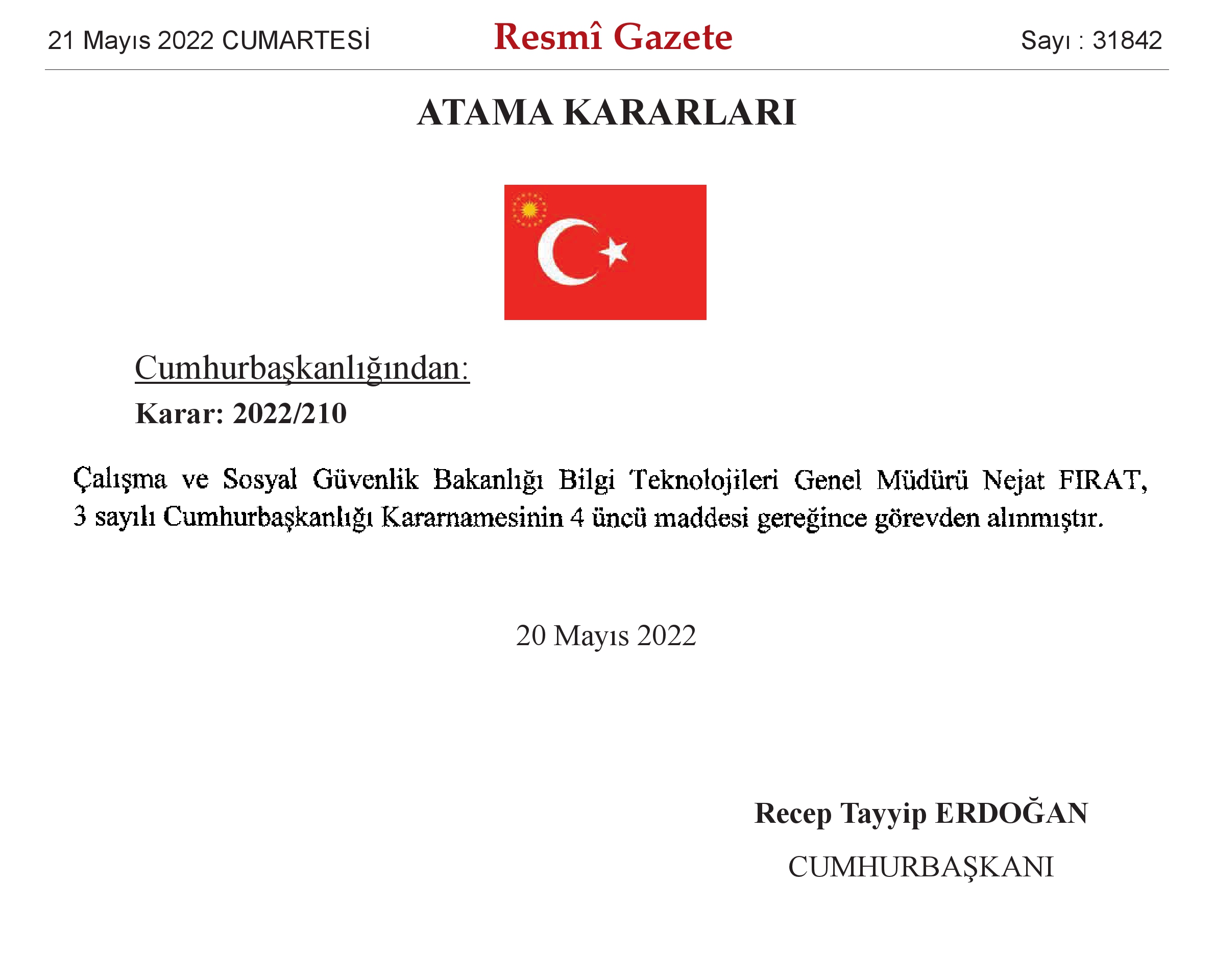 21 Mayıs 2022 CUMARTESİ

Resmî Gazete

Sayı : 31842

ATAMA KARARLARI

Cumhurbaşkanlığından:

Karar: 2022/210

Çalışma ve Sosyal Güvenlik Bakanlığı Bilgi Teknolojileri Genel Müdürü Nejat FIRAT, 3 sayılı Cumhurbaşkanlığı Kararnamesinin 4 üncü maddesi gereğince görevden alınmıştır.

20 Mayıs 2022

Recep Tayyip ERDOĞAN

CUMHURBAŞKANI